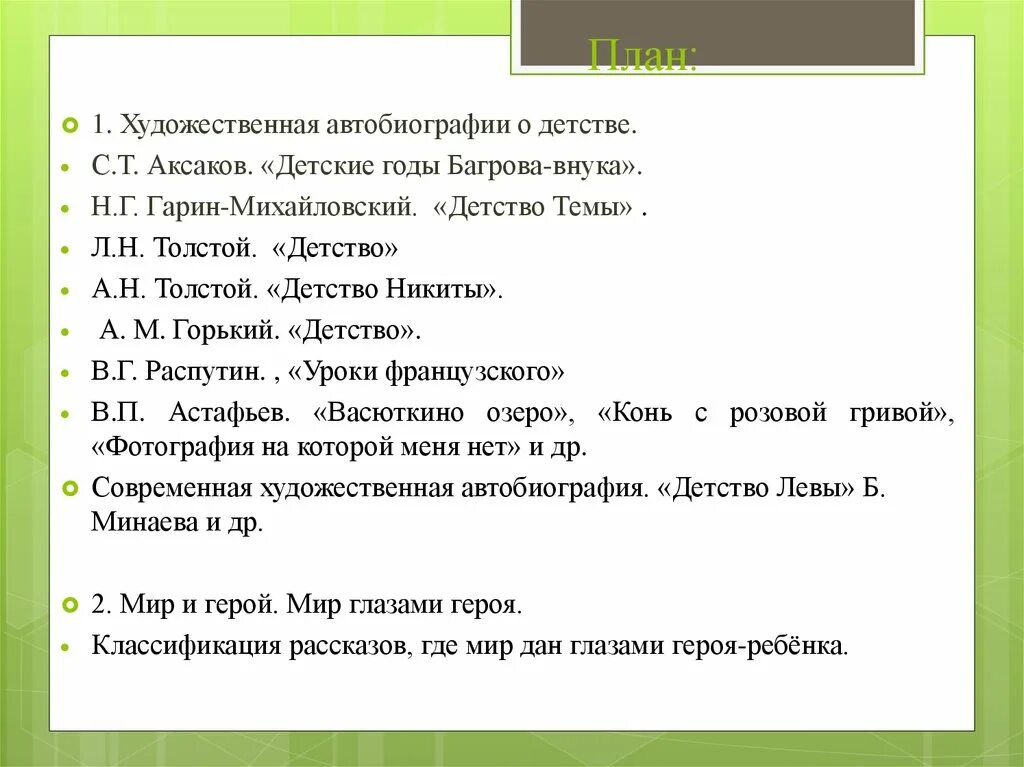 План:

1. Художественная автобиографии о детстве.

С.Т. Аксаков. «Детские годы Багрова-внука».

Н.Г. Гарин-Михайловский. «Детство Темы» .

Л.Н. Толстой. «Детство»

А.Н. Толстой. «Детство Никиты».

А. М. Горький. «Детство».

В.Г. Распутин. , «Уроки французского»

В.П. Астафьев. «Васюткино озеро», «Конь с розовой гривой», «Фотография на которой меня нет» и др.

Современная художественная автобиография. «Детство Левы» Б. Минаева и др.

2. Мир и герой. Мир глазами героя.

Классификация рассказов, где мир дан глазами героя-ребёнка.